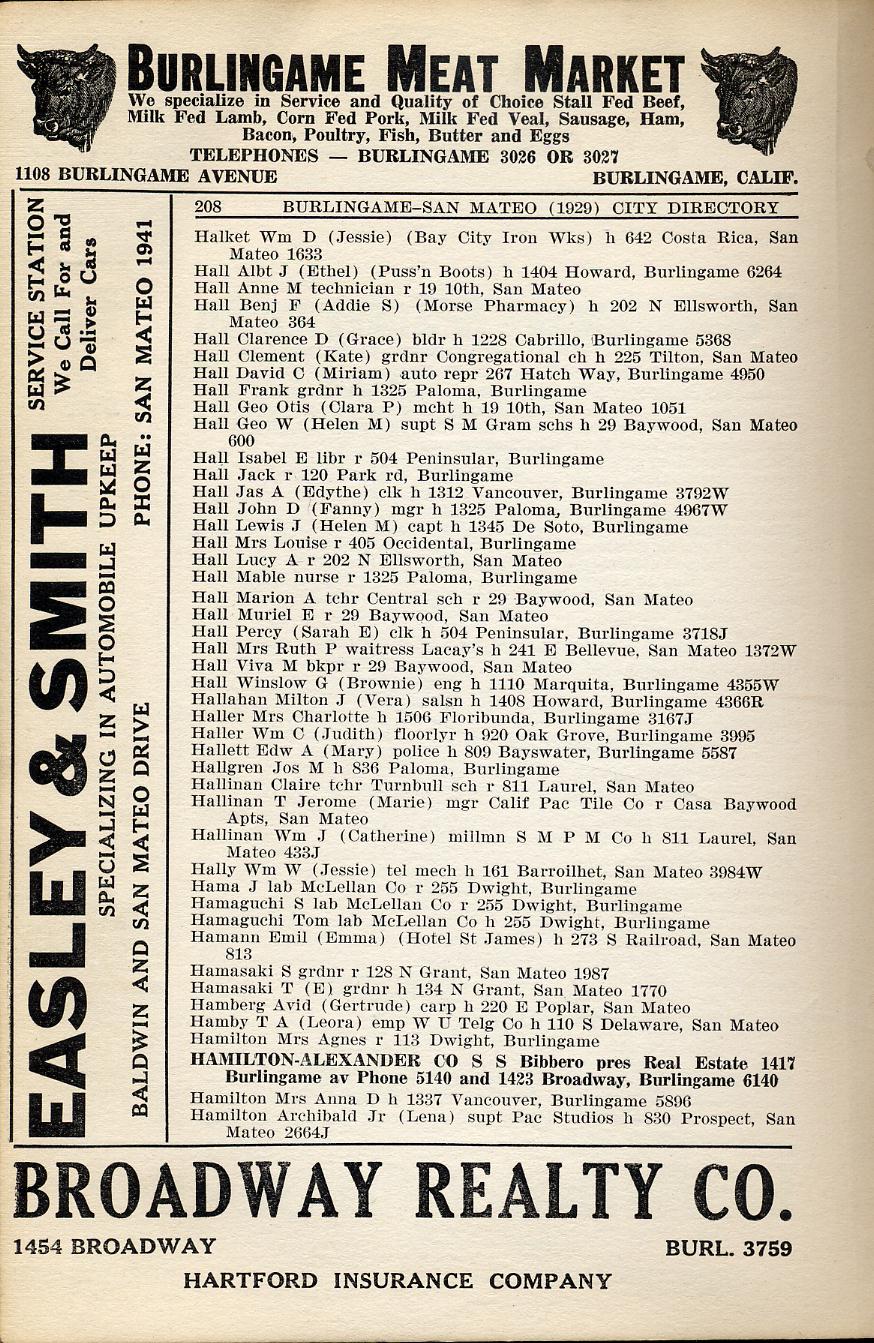 BURLINGAME MEAT MARKET
We specialize in Service and Quality of Choice Stall Fed Beef, Milk Fed Lamb, Corn Fed Pork, Milk Fed Veal, Sausage, Ham, Bacon, Poultry, Fish, Butter and Eggs
TELEPHONES — BURLINGAME 3026 OR 3027
1108 BURLINGAME AVENUE BURLINGAME, CALIF.

EASLEY & SMITH
SERVICE STATION We Call For and Deliver Cars
SPECIALIZING IN AUTOMOBILE UPKEEP
BALDWIN AND SAN MATEO DRIVE PHONE: SAN MATEO 1941

208 BURLINGAME–SAN MATEO (1929) CITY DIRECTORY

Halket Wm D (Jessie) (Bay City Iron Wks) h 642 Costa Rica, San Mateo 1633
Hall Albt J (Ethel) (Puss'n Boots) h 1404 Howard, Burlingame 6264
Hall Anne M technician r 19 10th, San Mateo
Hall Benj F (Addie S) (Morse Pharmacy) h 202 N Ellsworth, San Mateo 364
Hall Clarence D (Grace) bldr h 1228 Cabrillo, Burlingame 5368
Hall Clement (Kate) grdnr Congregational ch h 225 Tilton, San Mateo
Hall David C (Miriam) auto repr 267 Hatch Way, Burlingame 4950
Hall Frank grdnr h 1325 Paloma, Burlingame
Hall Geo Otis (Clara P) mcht h 19 10th, San Mateo 1051
Hall Geo W (Helen M) supt S M Gram schs h 29 Baywood, San Mateo 600
Hall Isabel E libr r 504 Peninsular, Burlingame
Hall Jack r 120 Park rd, Burlingame
Hall Jas A (Edythe) clk h 1312 Vancouver, Burlingame 3792W
Hall John D (Fanny) mgr h 1325 Paloma, Burlingame 4967W
Hall Lewis J (Helen M) capt h 1345 De Soto, Burlingame
Hall Mrs Louise r 405 Occidental, Burlingame
Hall Lucy A r 202 N Ellsworth, San Mateo
Hall Mable nurse r 1325 Paloma, Burlingame
Hall Marion A tchr Central sch r 29 Baywood, San Mateo
Hall Muriel E r 29 Baywood, San Mateo
Hall Percy (Sarah E) clk h 504 Peninsular, Burlingame 3718J
Hall Mrs Ruth P waitress Lacay's h 241 E Bellevue, San Mateo 1372W
Hall Viva M bkpr r 29 Baywood, San Mateo
Hall Winslow G (Brownie) eng h 1110 Marquita, Burlingame 4355W
Hallahan Milton J (Vera) salsn h 1408 Howard, Burlingame 4366R
Haller Mrs Charlotte h 1506 Floribunda, Burlingame 3167J
Haller Wm C (Judith) floorlyr h 920 Oak Grove, Burlingame 3995
Hallett Edw A (Mary) police h 809 Bayswater, Burlingame 5587
Hallgren Jos M h 836 Paloma, Burlingame
Hallinan Claire tchr Turnbull sch r 811 Laurel, San Mateo
Hallinan T Jerome (Marie) mgr Calif Pac Tile Co r Casa Baywood Apts, San Mateo
Hallinan Wm J (Catherine) millmn S M P M Co h 811 Laurel, San Mateo 433J
Hally Wm W (Jessie) tel mech h 161 Barroilhet, San Mateo 3984W
Hama J lab McLellan Co r 255 Dwight, Burlingame
Hamaguchi S lab McLellan Co r 255 Dwight, Burlingame
Hamaguchi Tom lab McLellan Co h 255 Dwight, Burlingame
Hamann Emil (Emma) (Hotel St James) h 273 S Railroad, San Mateo 813
Hamasaki S grdnr r 128 N Grant, San Mateo 1987
Hamasaki T (E) grdnr h 134 N Grant, San Mateo 1770
Hamberg Avid (Gertrude) carp h 220 E Poplar, San Mateo
Hamby T A (Leora) emp W U Telg Co h 110 S Delaware, San Mateo
Hamilton Mrs Agnes r 113 Dwight, Burlingame
HAMILTON-ALEXANDER CO S S Bibbero pres Real Estate 1417 Burlingame av Phone 5140 and 1423 Broadway, Burlingame 6140
Hamilton Mrs Anna D h 1337 Vancouver, Burlingame 5896
Hamilton Archibald Jr (Lena) supt Pac Studios h 830 Prospect, San Mateo 2664J

BROADWAY REALTY CO.
1454 BROADWAY BURL. 3759
HARTFORD INSURANCE COMPANY